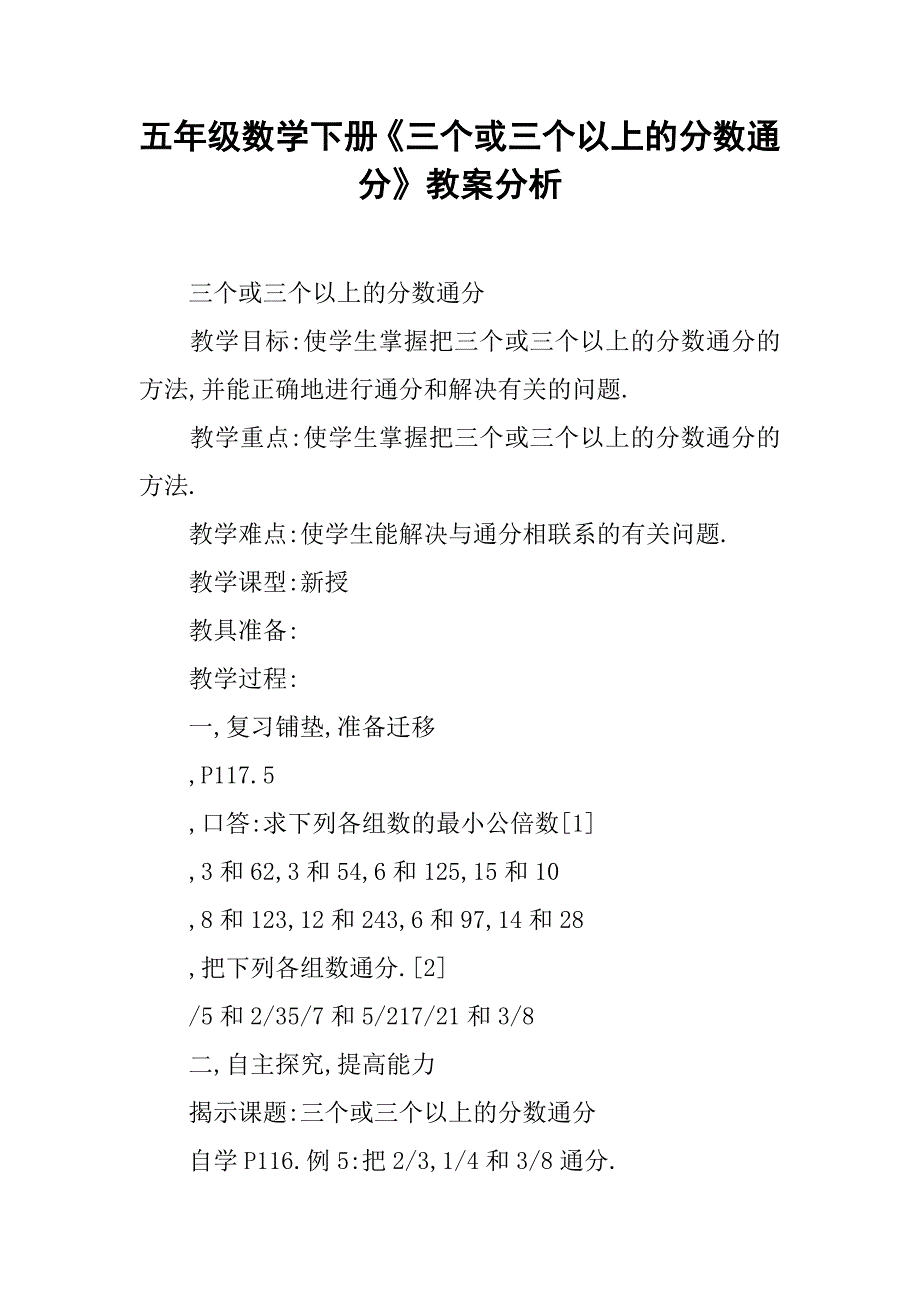 五年级数学下册《三个或三个以上的分数通分》教案分析

三个或三个以上的分数通分

教学目标:使学生掌握把三个或三个以上的分数通分的方法,并能正确地进行通分和解决有关的问题.

教学重点:使学生掌握把三个或三个以上的分数通分的方法.

教学难点:使学生能解决与通分相联系的有关问题.

教学课型:新授

教具准备:

教学过程:

一,复习铺垫,准备迁移

,P117.5

,口答:求下列各组数的最小公倍数[1]

,3和62,3和54,6和125,15和10

,8和123,12和243,6和97,14和28

,把下列各组数通分.[2]

/5和2/35/7和5/217/21和3/8

二,自主探究,提高能力

揭示课题:三个或三个以上的分数通分

自学P116.例5:把2/3,1/4和3/8通分.